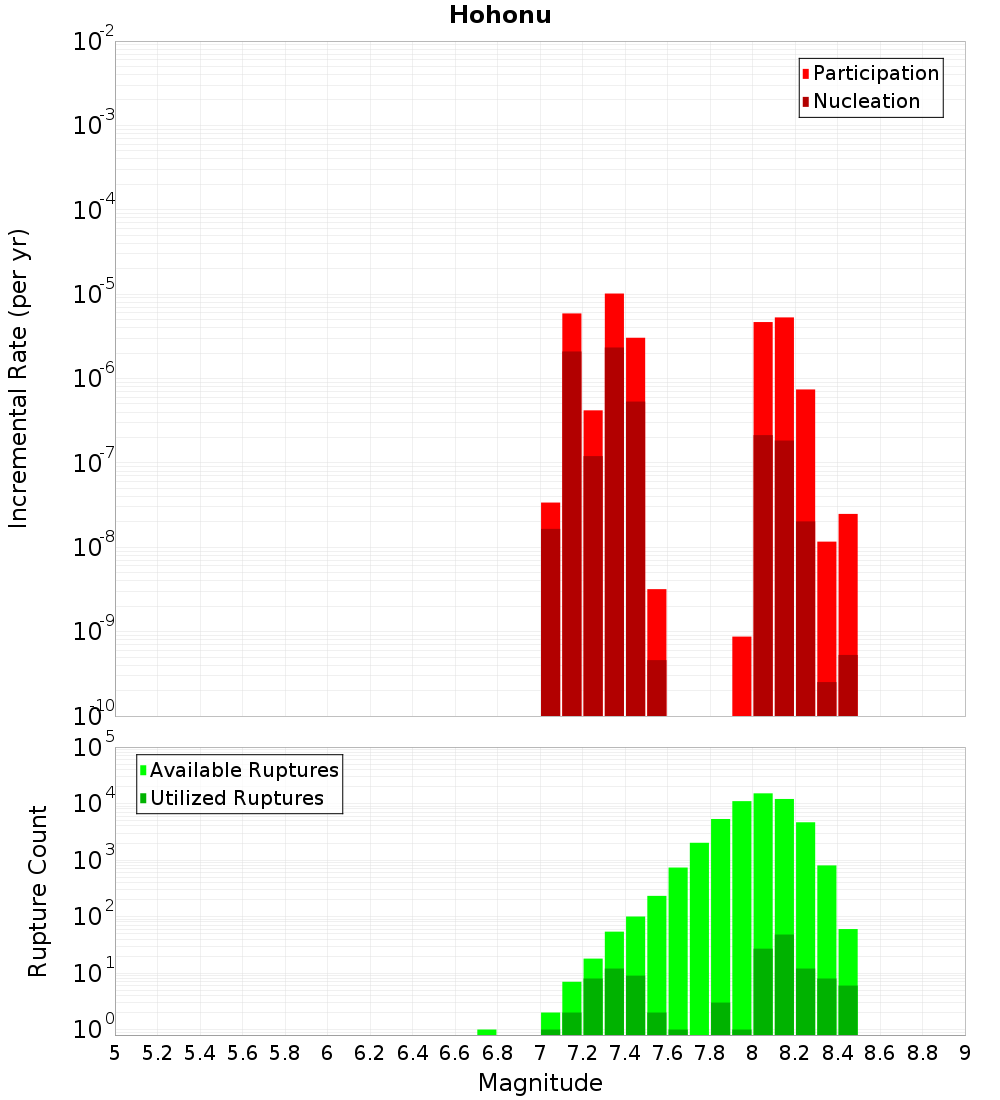 Hohonu

Participation
Nucleation

Incremental Rate (per yr)

$10^{-2}$
$10^{-3}$
$10^{-4}$
$10^{-5}$
$10^{-6}$
$10^{-7}$
$10^{-8}$
$10^{-9}$
$10^{-10}$

Available Ruptures
Utilized Ruptures

Rupture Count

$10^{5}$
$10^{4}$
$10^{3}$
$10^{2}$
$10^{1}$
$10^{0}$

5 5.2 5.4 5.6 5.8 6 6.2 6.4 6.6 6.8 7 7.2 7.4 7.6 7.8 8 8.2 8.4 8.6 8.8 9

Magnitude